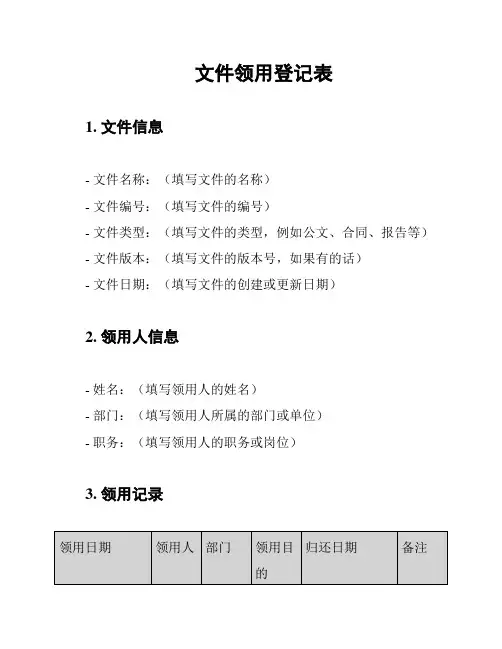 文件领用登记表

1. 文件信息

- 文件名称：（填写文件的名称）
- 文件编号：（填写文件的编号）
- 文件类型：（填写文件的类型，例如公文、合同、报告等）
- 文件版本：（填写文件的版本号，如果有的话）
- 文件日期：（填写文件的创建或更新日期）

2. 领用人信息

- 姓名：（填写领用人的姓名）
- 部门：（填写领用人所属的部门或单位）
- 职务：（填写领用人的职务或岗位）

3. 领用记录

| 领用日期 | 领用人 | 部门 | 领用目的 | 归还日期 | 备注 |
|---|---|---|---|---|---|